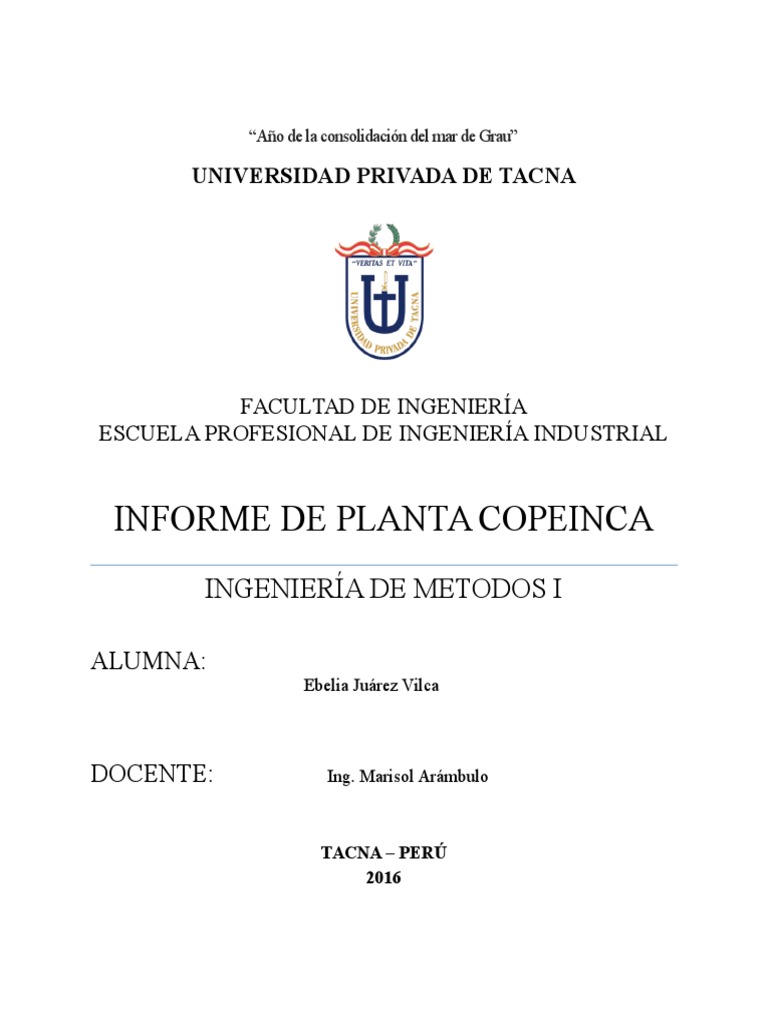 "Año de la consolidación del mar de Grau"

UNIVERSIDAD PRIVADA DE TACNA

"VERITAS ET VITA"

UNIVERSIDAD PRIVADA DE TACNA

FACULTAD DE INGENIERÍA
ESCUELA PROFESIONAL DE INGENIERÍA INDUSTRIAL

INFORME DE PLANTA COPEINCA

INGENIERÍA DE METODOS I

ALUMNA:

Ebelia Juárez Vilca

DOCENTE:

Ing. Marisol Arámbulo

TACNA – PERÚ
2016